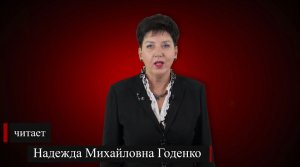 читает

Надежда Михайловна Годенко